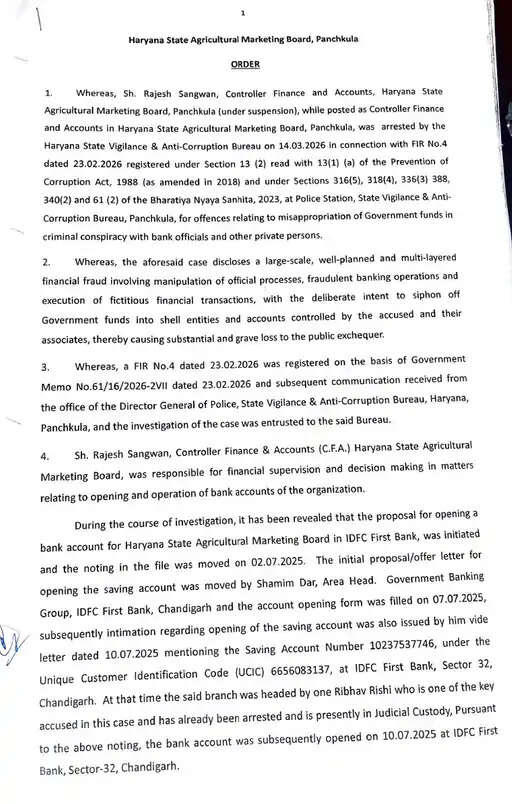 1

Haryana State Agricultural Marketing Board, Panchkula

ORDER

1. Whereas, Sh. Rajesh Sangwan, Controller Finance and Accounts, Haryana State Agricultural Marketing Board, Panchkula (under suspension), while posted as Controller Finance and Accounts in Haryana State Agricultural Marketing Board, Panchkula, was arrested by the Haryana State Vigilance & Anti-Corruption Bureau on 14.03.2026 in connection with FIR No.4 dated 23.02.2026 registered under Section 13 (2) read with 13(1) (a) of the Prevention of Corruption Act, 1988 (as amended in 2018) and under Sections 316(5), 318(4), 336(3) 388, 340(2) and 61 (2) of the Bharatiya Nyaya Sanhita, 2023, at Police Station, State Vigilance & Anti-Corruption Bureau, Panchkula, for offences relating to misappropriation of Government funds in criminal conspiracy with bank officials and other private persons.

2. Whereas, the aforesaid case discloses a large-scale, well-planned and multi-layered financial fraud involving manipulation of official processes, fraudulent banking operations and execution of fictitious financial transactions, with the deliberate intent to siphon off Government funds into shell entities and accounts controlled by the accused and their associates, thereby causing substantial and grave loss to the public exchequer.

3. Whereas, a FIR No.4 dated 23.02.2026 was registered on the basis of Government Memo No.61/16/2026-2VII dated 23.02.2026 and subsequent communication received from the office of the Director General of Police, State Vigilance & Anti-Corruption Bureau, Haryana, Panchkula, and the investigation of the case was entrusted to the said Bureau.

4. Sh. Rajesh Sangwan, Controller Finance & Accounts (C.F.A.) Haryana State Agricultural Marketing Board, was responsible for financial supervision and decision making in matters relating to opening and operation of bank accounts of the organization.

During the course of investigation, it has been revealed that the proposal for opening a bank account for Haryana State Agricultural Marketing Board in IDFC First Bank, was initiated and the noting in the file was moved on 02.07.2025. The initial proposal/offer letter for opening the saving account was moved by Shamim Dar, Area Head. Government Banking Group, IDFC First Bank, Chandigarh and the account opening form was filled on 07.07.2025, subsequently intimation regarding opening of the saving account was also issued by him vide letter dated 10.07.2025 mentioning the Saving Account Number 10237537746, under the Unique Customer Identification Code (UCIC) 6656083137, at IDFC First Bank, Sector 32, Chandigarh. At that time the said branch was headed by one Ribhav Rishi who is one of the key accused in this case and has already been arrested and is presently in Judicial Custody, Pursuant to the above noting, the bank account was subsequently opened on 10.07.2025 at IDFC First Bank, Sector-32, Chandigarh.